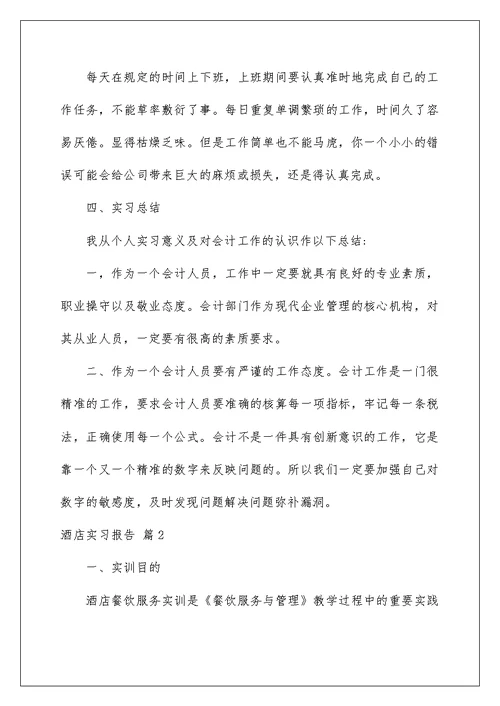 每天在规定的时间上下班，上班期间要认真准时地完成自己的工作任务，不能草率敷衍了事。每日重复单调繁琐的工作，时间久了容易厌倦。显得枯燥乏味。但是工作简单也不能马虎，你一个小小的错误可能会给公司带来巨大的麻烦或损失，还是得认真完成。

四、实习总结

我从个人实习意义及对会计工作的认识作以下总结:

一，作为一个会计人员，工作中一定要就具有良好的专业素质，职业操守以及敬业态度。会计部门作为现代企业管理的核心机构，对其从业人员，一定要有很高的素质要求。

二、作为一个会计人员要有严谨的工作态度。会计工作是一门很精准的工作，要求会计人员要准确的核算每一项指标，牢记每一条税法，正确使用每一个公式。会计不是一件具有创新意识的工作，它是靠一个又一个精准的数字来反映问题的。所以我们一定要加强自己对数字的敏感度，及时发现问题解决问题弥补漏洞。

酒店实习报告 篇2

一、实训目的

酒店餐饮服务实训是《餐饮服务与管理》教学过程中的重要实践